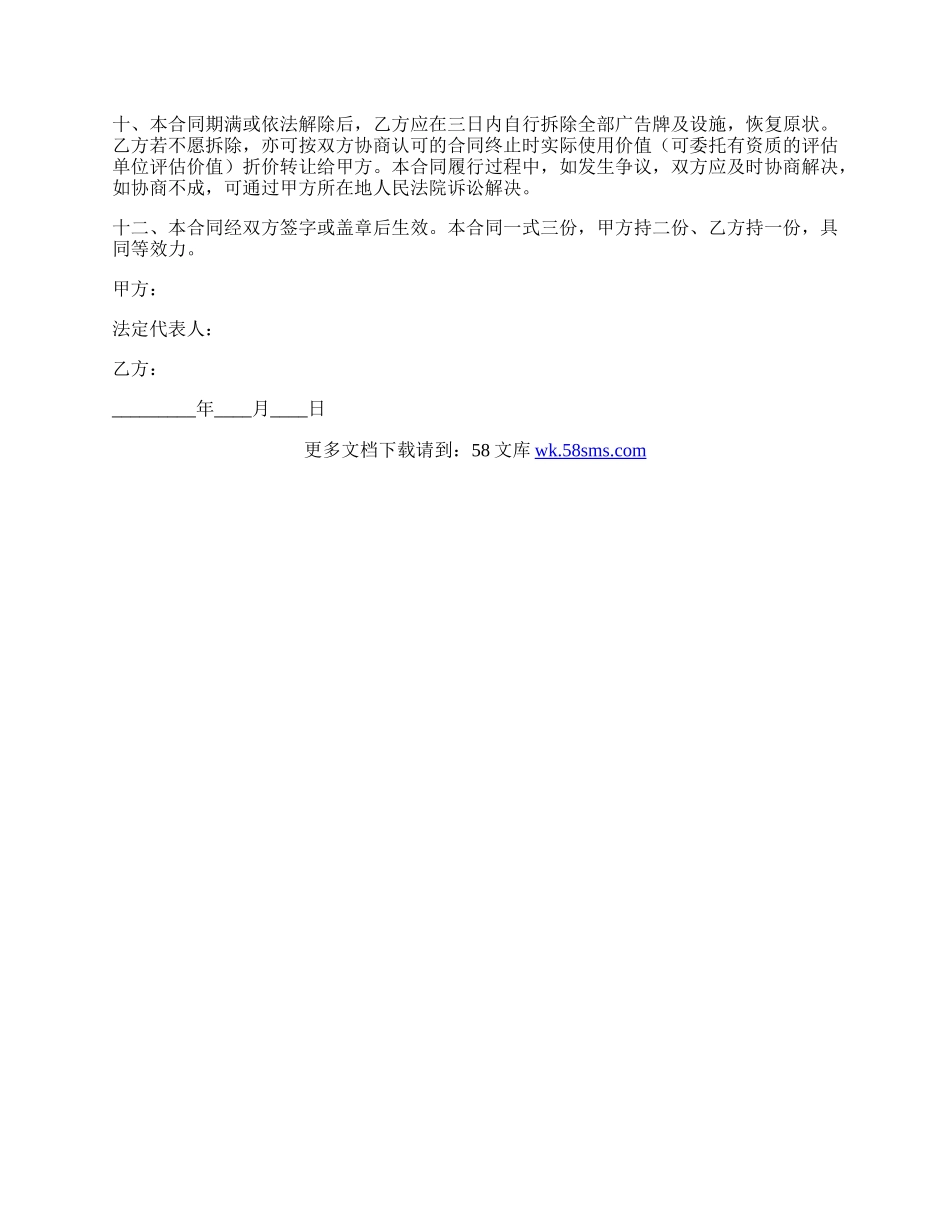 十、本合同期满或依法解除后，乙方应在三日内自行拆除全部广告牌及设施，恢复原状。乙方若不愿拆除，亦可按双方协商认可的合同终止时实际使用价值（可委托有资质的评估单位评估价值）折价转让给甲方。本合同履行过程中，如发生争议，双方应及时协商解决，如协商不成，可通过甲方所在地人民法院诉讼解决。

十二、本合同经双方签字或盖章后生效。本合同一式三份，甲方持二份、乙方持一份，具同等效力。

甲方：

法定代表人：

乙方：

_________年____月____日

更多文档下载请到：58 文库 wk.58sms.com